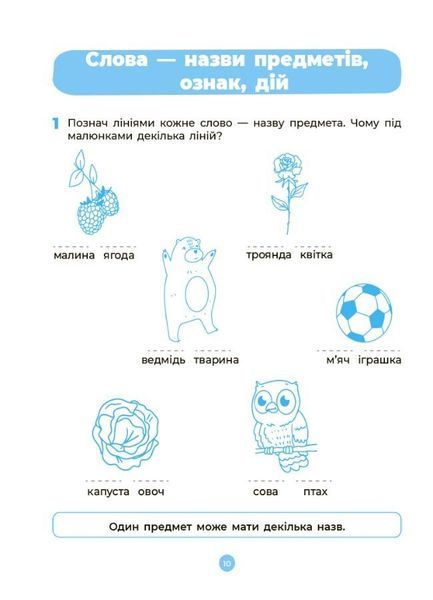 Слова — назви предметів, ознак, дій

1 Познач лініями кожне слово — назву предмета. Чому під малюнками декілька ліній?

малина ягода

троянда квітка

ведмідь тварина

м'яч іграшка

капуста овоч

сова птах

Один предмет може мати декілька назв.

10